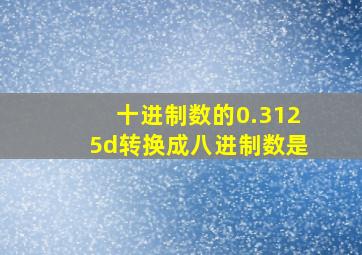 十进制数的0.3125d转换成八进制数是